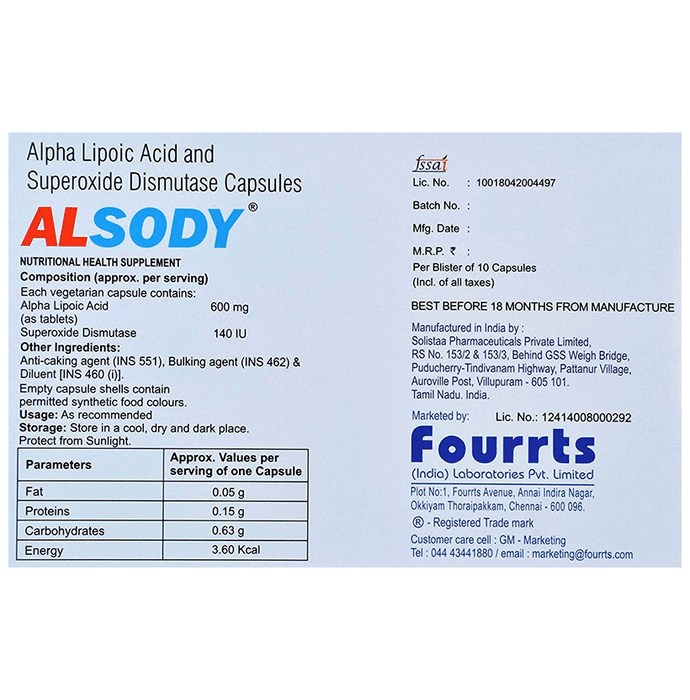 Alpha Lipoic Acid and Superoxide Dismutase Capsules

ALSODY®

NUTRITIONAL HEALTH SUPPLEMENT
Composition (approx. per serving)
Each vegetarian capsule contains:
Alpha Lipoic Acid 600 mg
(as tablets)
Superoxide Dismutase 140 IU
Other Ingredients:
Anti-caking agent (INS 551), Bulking agent (INS 462) & Diluent [INS 460 (i)].
Empty capsule shells contain permitted synthetic food colours.
Usage: As recommended
Storage: Store in a cool, dry and dark place. Protect from Sunlight.

| Parameters | Approx. Values per serving of one Capsule |
|---|---|
| Fat | 0.05 g |
| Proteins | 0.15 g |
| Carbohydrates | 0.63 g |
| Energy | 3.60 Kcal |

fssai
Lic. No. : 10018042004497
Batch No. :
Mfg. Date :
M.R.P. ₹ :
Per Blister of 10 Capsules
(Incl. of all taxes)

BEST BEFORE 18 MONTHS FROM MANUFACTURE

Manufactured in India by :
Solistaa Pharmaceuticals Private Limited,
RS No. 153/2 & 153/3, Behind GSS Weigh Bridge,
Puducherry-Tindivanam Highway, Pattanur Village,
Auroville Post, Villupuram - 605 101.
Tamil Nadu. India.

Marketed by: Lic. No.: 12414008000292

Fourrts
(India) Laboratories Pvt. Limited
Plot No:1, Fourrts Avenue, Annai Indira Nagar,
Okkiyam Thoraipakkam, Chennai - 600 096.
® - Registered Trade mark
Customer care cell : GM - Marketing
Tel : 044 43441880 / email : marketing@fourrts.com